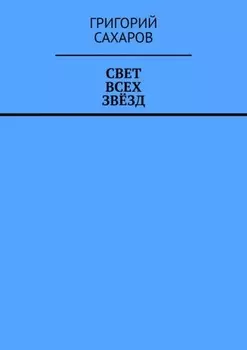 ГРИГОРИЙ
САХАРОВ

СВЕТ
ВСЕХ
ЗВЁЗД